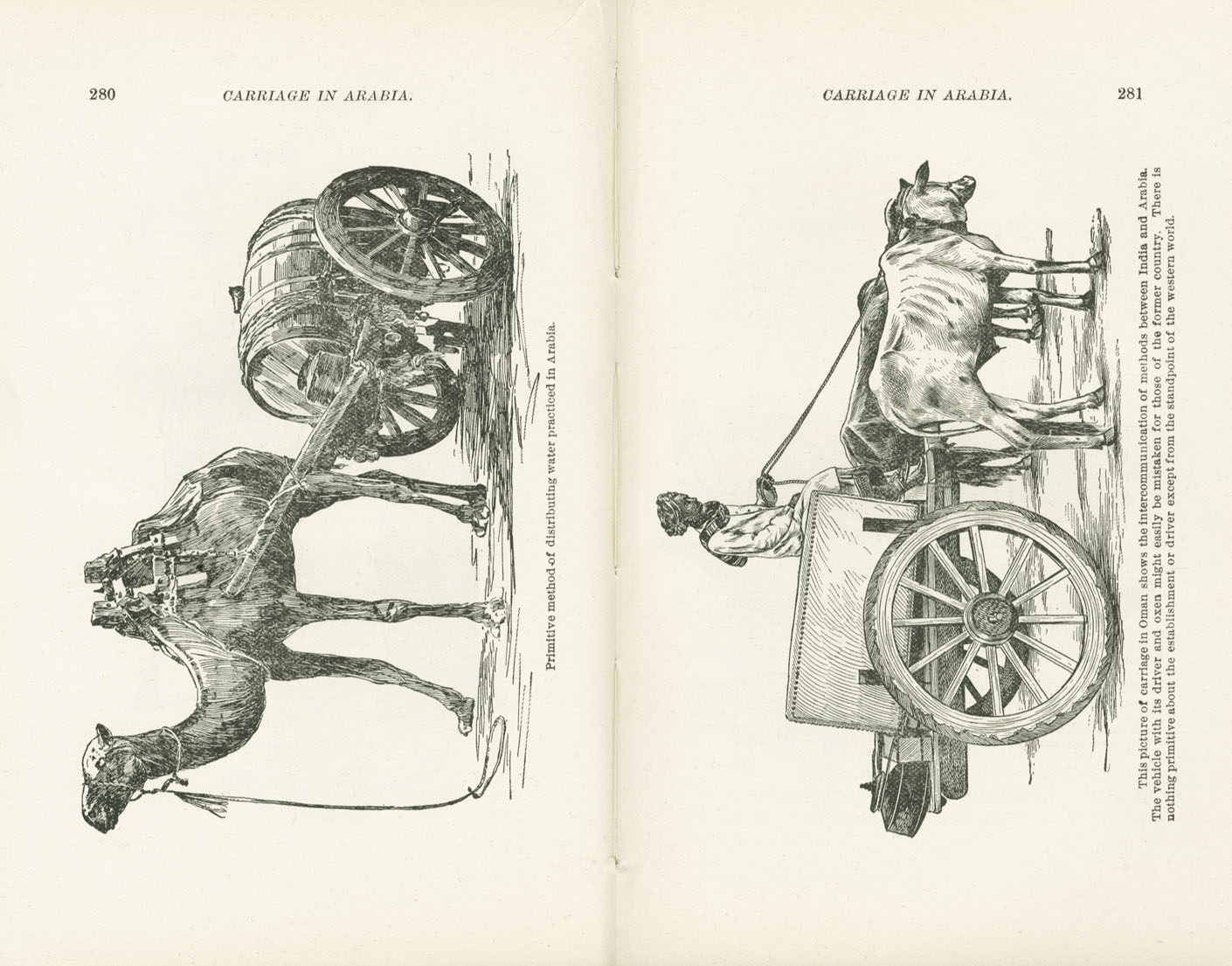 280 CARRIAGE IN ARABIA.

Primitive method of distributing water practiced in Arabia.

CARRIAGE IN ARABIA. 281

This picture of carriage in Oman shows the intercommunication of methods between India and Arabia. The vehicle with its driver and oxen might easily be mistaken for those of the former country. There is nothing primitive about the establishment or driver except from the standpoint of the western world.